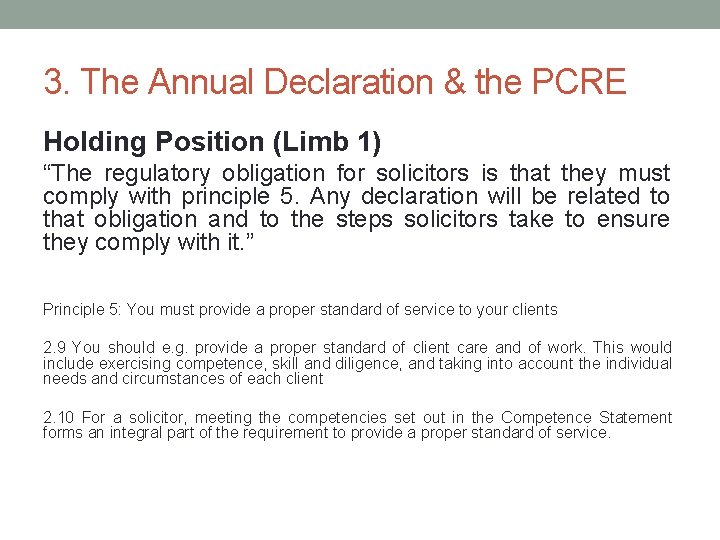 3. The Annual Declaration & the PCRE

Holding Position (Limb 1)

“The regulatory obligation for solicitors is that they must comply with principle 5. Any declaration will be related to that obligation and to the steps solicitors take to ensure they comply with it.”

Principle 5: You must provide a proper standard of service to your clients

2.9 You should e.g. provide a proper standard of client care and of work. This would include exercising competence, skill and diligence, and taking into account the individual needs and circumstances of each client

2.10 For a solicitor, meeting the competencies set out in the Competence Statement forms an integral part of the requirement to provide a proper standard of service.